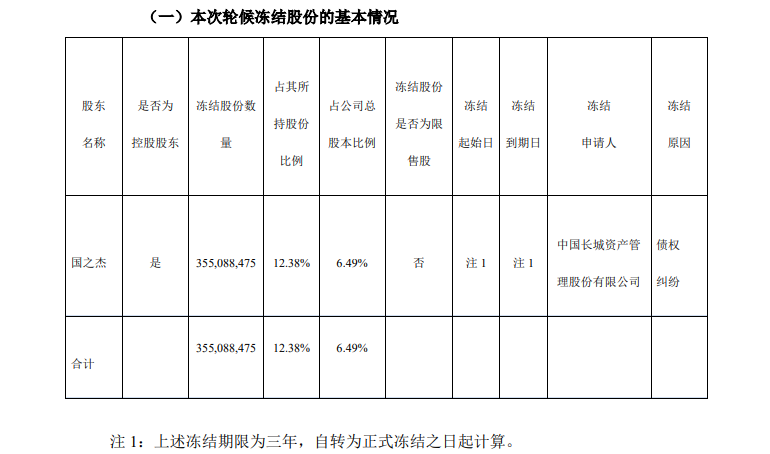 （一）本次轮候冻结股份的基本情况

| 股东名称 | 是否为控股股东 | 冻结股份数量 | 占其所持股份比例 | 占公司总股本比例 | 冻结股份是否为限售股 | 冻结起始日 | 冻结到期日 | 冻结申请人 | 冻结原因 |
|---|---|---|---|---|---|---|---|---|---|
| 国之杰 | 是 | 355,088,475 | 12.38% | 6.49% | 否 | 注 1 | 注 1 | 中国长城资产管理股份有限公司 | 债权纠纷 |
| 合计 | | 355,088,475 | 12.38% | 6.49% | | | | | |

注 1：上述冻结期限为三年，自转为正式冻结之日起计算。